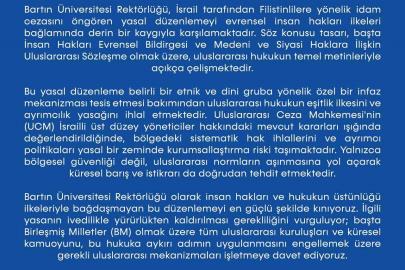 Bartın Üniversitesi Rektörlüğü, İsrail tarafından Filistinlilere yönelik idam cezasını öngören yasal düzenlemeyi evrensel insan hakları ilkeleri bağlamında derin bir kaygıyla karşılamaktadır. Söz konusu tasarı, başta İnsan Hakları Evrensel Bildirgesi ve Medeni ve Siyasi Haklara İlişkin Uluslararası Sözleşme olmak üzere, uluslararası hukukun temel metinleriyle açıkça çelişmektedir.

Bu yasal düzenleme belirli bir etnik ve dini gruba yönelik özel bir infaz mekanizması tesis etmesi bakımından uluslararası hukukun eşitlik ilkesini ve ayrımcılık yasağını ihlal etmektedir. Uluslararası Ceza Mahkemesi'nin (UCM) İsrailli üst düzey yöneticiler hakkındaki mevcut kararları ışığında değerlendirildiğinde, bölgedeki sistematik hak ihlallerini ve ayrımcı politikaları yasal bir zeminde kurumsallaştırma riski taşımaktadır. Yalnızca bölgesel güvenliği değil, uluslararası normların aşınmasına yol açarak küresel barış ve istikrarı da doğrudan tehdit etmektedir.

Bartın Üniversitesi Rektörlüğü olarak insan hakları ve hukukun üstünlüğü ilkeleriyle bağdaşmayan bu düzenlemeyi en güçlü şekilde kınıyoruz. İlgili yasanın ivedilikle yürürlükten kaldırılması gerekliliğini vurguluyor; başta Birleşmiş Milletler (BM) olmak üzere tüm uluslararası kuruluşları ve küresel kamuoyunu, bu hukuka aykırı adımın uygulanmasını engellemek üzere gerekli uluslararası mekanizmaları işletmeye davet ediyoruz.